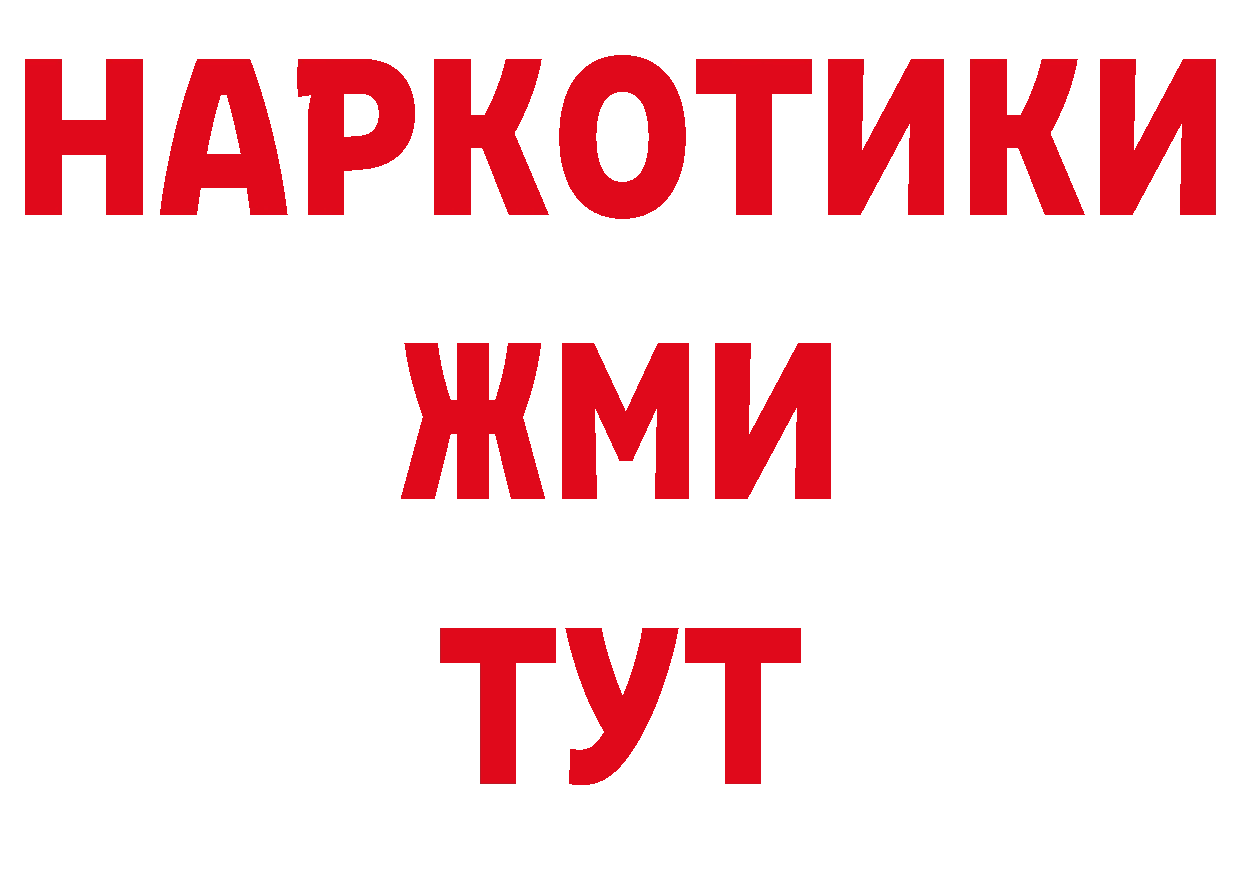 НАРКОТИКИ
ЖМИ
ТУТ